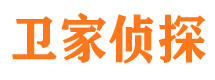 卫家侦探